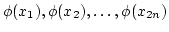 $\phi(x_1), \phi(x_2), \ldots, \phi(x_{2n})$